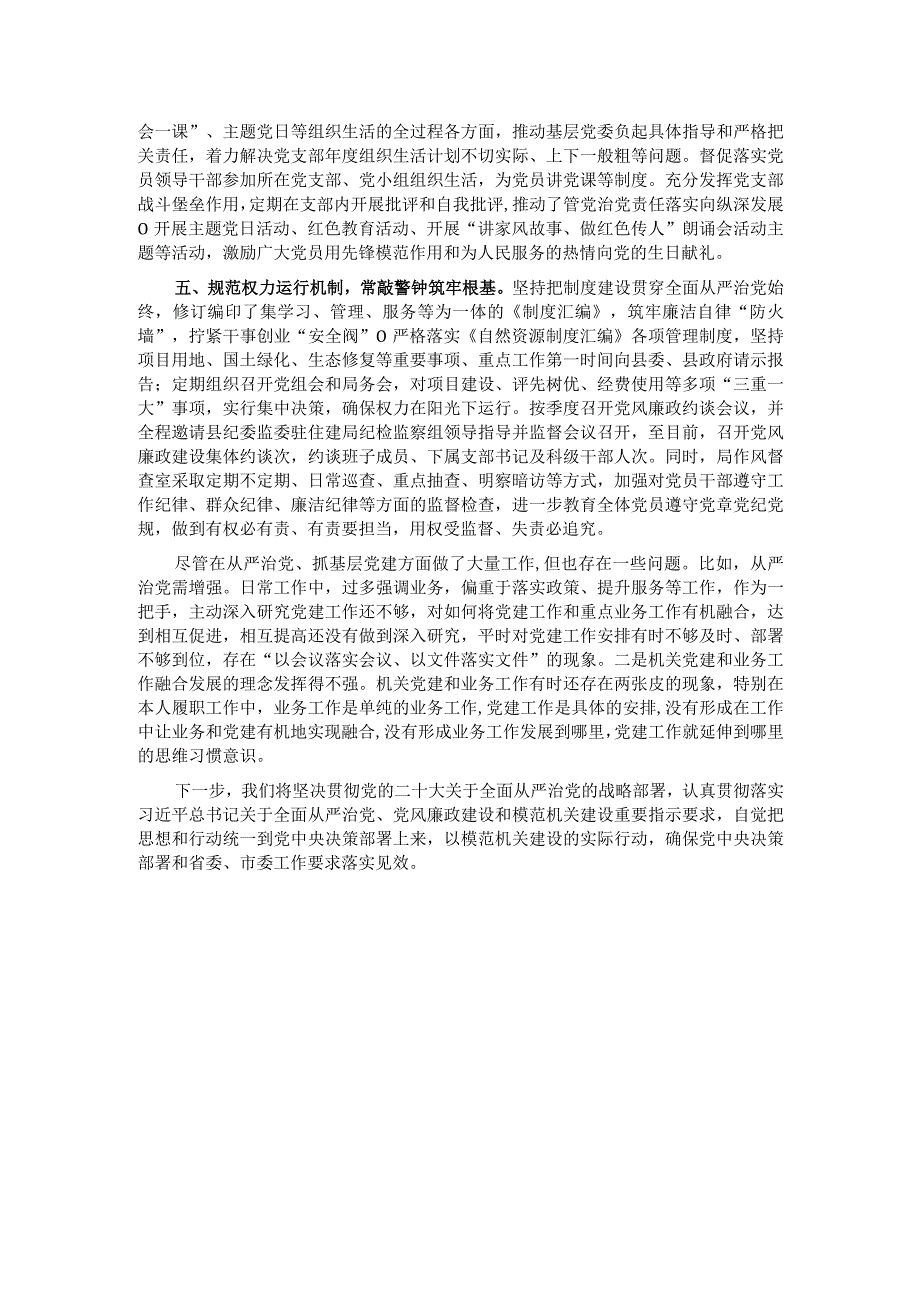 会一课”、主题党日等组织生活的全过程各方面，推动基层党委负起具体指导和严格把关责任，着力解决党支部年度组织生活计划不切实际、上下一般粗等问题。督促落实党员领导干部参加所在党支部、党小组组织生活，为党员讲党课等制度。充分发挥党支部战斗堡垒作用，定期在支部内开展批评和自我批评，推动了管党治党责任落实向纵深发展O开展主题党日活动、红色教育活动、开展“讲家风故事、做红色传人”朗诵会活动主题等活动，激励广大党员用先锋模范作用和为人民服务的热情向党的生日献礼。

五、规范权力运行机制，常敲警钟筑牢根基。坚持把制度建设贯穿全面从严治党始终，修订编印了集学习、管理、服务等为一体的《制度汇编》，筑牢廉洁自律“防火墙”，拧紧干事创业“安全阀”O严格落实《自然资源制度汇编》各项管理制度，坚持项目用地、国土绿化、生态修复等重要事项、重点工作第一时间向县委、县政府请示报告；定期组织召开党组会和局务会，对项目建设、评先树优、经费使用等多项“三重一大”事项，实行集中决策，确保权力在阳光下运行。按季度召开党风廉政约谈会议，并全程邀请县纪委监委驻住建局纪检监察组领导指导并监督会议召开，至目前，召开党风廉政建设集体约谈次，约谈班子成员、下属支部书记及科级干部人次。同时，局作风督查室采取定期不定期、日常巡查、重点抽查、明察暗访等方式，加强对党员干部遵守工作纪律、群众纪律、廉洁纪律等方面的监督检查，进一步教育全体党员遵守党章党纪党规，做到有权必有责、有责要担当，用权受监督、失责必追究。

尽管在从严治党、抓基层党建方面做了大量工作，但也存在一些问题。比如，从严治党需增强。日常工作中，过多强调业务，偏重于落实政策、提升服务等工作，作为一把手，主动深入研究党建工作还不够，对如何将党建工作和重点业务工作有机融合，达到相互促进，相互提高还没有做到深入研究，平时对党建工作安排有时不够及时、部署不够到位，存在“以会议落实会议、以文件落实文件”的现象。二是机关党建和业务工作融合发展的理念发挥得不强。机关党建和业务工作有时还存在两张皮的现象，特别在本人履职工作中，业务工作是单纯的业务工作，党建工作是具体的安排，没有形成在工作中让业务和党建有机地实现融合，没有形成业务工作发展到哪里，党建工作就延伸到哪里的思维习惯意识。

下一步，我们将坚决贯彻党的二十大关于全面从严治党的战略部署，认真贯彻落实习近平总书记关于全面从严治党、党风廉政建设和模范机关建设重要指示要求，自觉把思想和行动统一到党中央决策部署上来，以模范机关建设的实际行动，确保党中央决策部署和省委、市委工作要求落实见效。